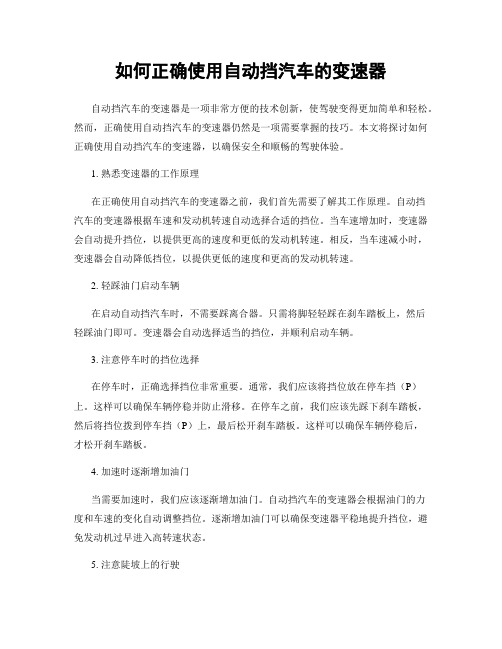 如何正确使用自动挡汽车的变速器

自动挡汽车的变速器是一项非常方便的技术创新，使驾驶变得更加简单和轻松。然而，正确使用自动挡汽车的变速器仍然是一项需要掌握的技巧。本文将探讨如何正确使用自动挡汽车的变速器，以确保安全和顺畅的驾驶体验。

1. 熟悉变速器的工作原理

在正确使用自动挡汽车的变速器之前，我们首先需要了解其工作原理。自动挡汽车的变速器根据车速和发动机转速自动选择合适的挡位。当车速增加时，变速器会自动提升挡位，以提供更高的速度和更低的发动机转速。相反，当车速减小时，变速器会自动降低挡位，以提供更低的速度和更高的发动机转速。

2. 轻踩油门启动车辆

在启动自动挡汽车时，不需要踩离合器。只需将脚轻轻踩在刹车踏板上，然后轻踩油门即可。变速器会自动选择适当的挡位，并顺利启动车辆。

3. 注意停车时的挡位选择

在停车时，正确选择挡位非常重要。通常，我们应该将挡位放在停车挡（P）上。这样可以确保车辆停稳并防止滑移。在停车之前，我们应该先踩下刹车踏板，然后将挡位拨到停车挡（P）上，最后松开刹车踏板。这样可以确保车辆停稳后，才松开刹车踏板。

4. 加速时逐渐增加油门

当需要加速时，我们应该逐渐增加油门。自动挡汽车的变速器会根据油门的力度和车速的变化自动调整挡位。逐渐增加油门可以确保变速器平稳地提升挡位，避免发动机过早进入高转速状态。

5. 注意陡坡上的行驶